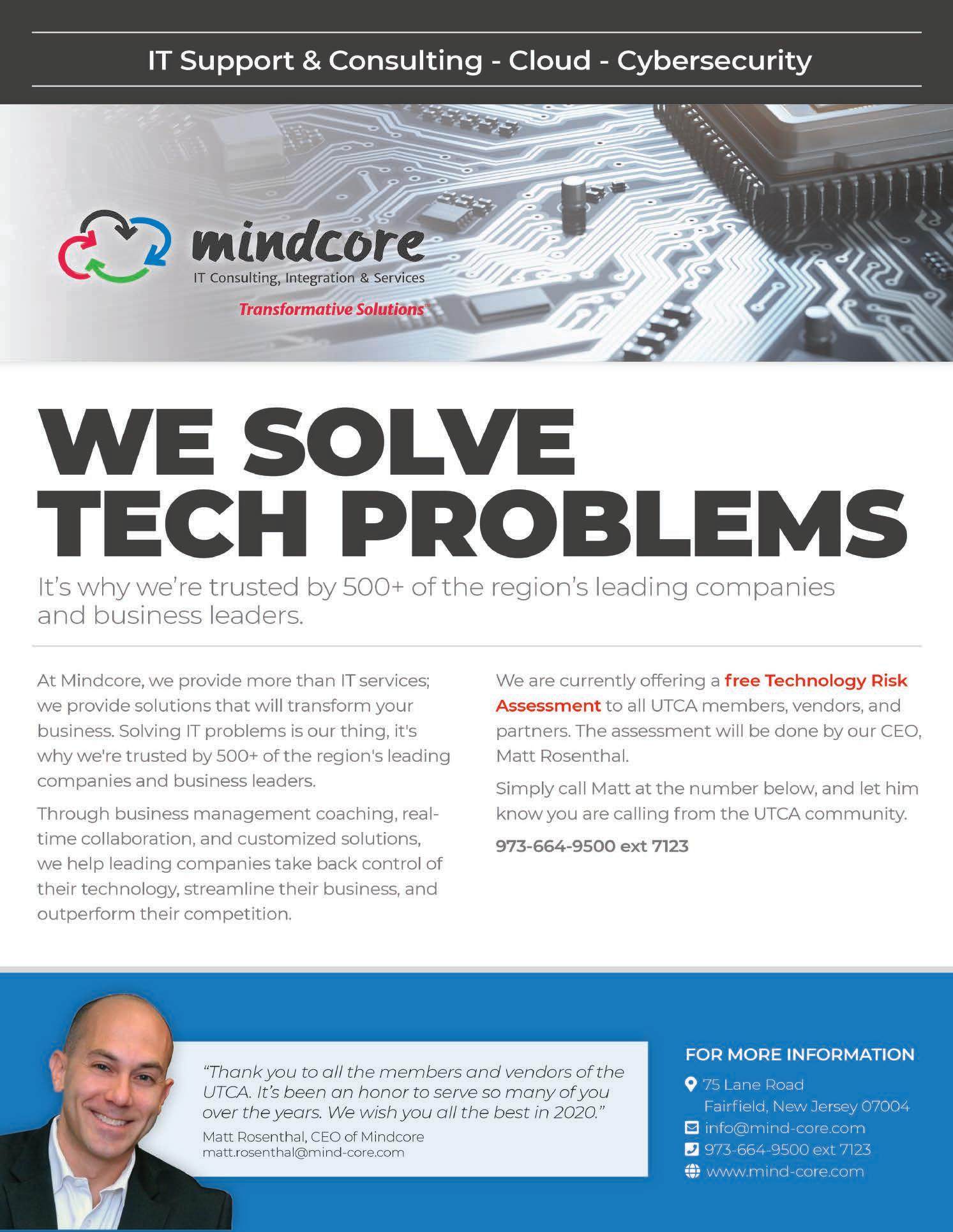 IT Support & Consulting - Cloud - Cybersecurity

mindcore
IT Consulting, Integration & Services
Transformative Solutions

WE SOLVE TECH PROBLEMS

It's why we're trusted by 500+ of the region's leading companies and business leaders.

At Mindcore, we provide more than IT services; we provide solutions that will transform your business. Solving IT problems is our thing, it's why we're trusted by 500+ of the region's leading companies and business leaders.

Through business management coaching, real-time collaboration, and customized solutions, we help leading companies take back control of their technology, streamline their business, and outperform their competition.

We are currently offering a free Technology Risk Assessment to all UTCA members, vendors, and partners. The assessment will be done by our CEO, Matt Rosenthal.

Simply call Matt at the number below, and let him know you are calling from the UTCA community.

973-664-9500 ext 7123

"Thank you to all the members and vendors of the UTCA. It's been an honor to serve so many of you over the years. We wish you all the best in 2020."

Matt Rosenthal, CEO of Mindcore
matt.rosenthal@mind-core.com

FOR MORE INFORMATION
75 Lane Road
Fairfield, New Jersey 07004
info@mind-core.com
973-664-9500 ext 7123
www.mind-core.com